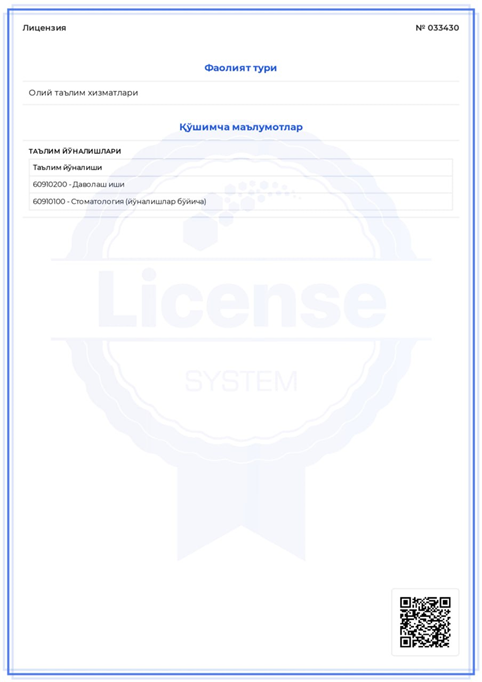 Лицензия № 033430

Фаолият тури

Олий таълим хизматлари

Қўшимча маълумотлар

ТАЪЛИМ ЙЎНАЛИШЛАРИ

| Таълим йўналиши |
|---|
| 60910200 - Даволаш иши |
| 60910100 - Стоматология (йўналишлар бўйича) |

License

SYSTEM